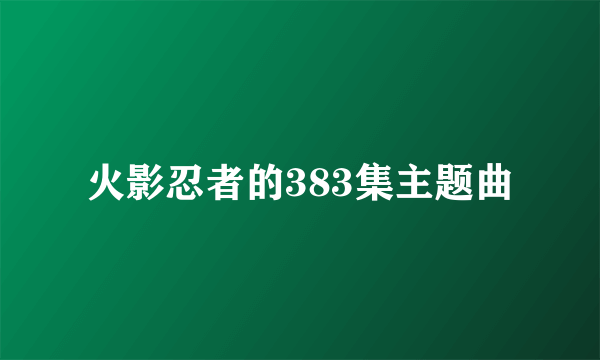 火影忍者的383集主题曲